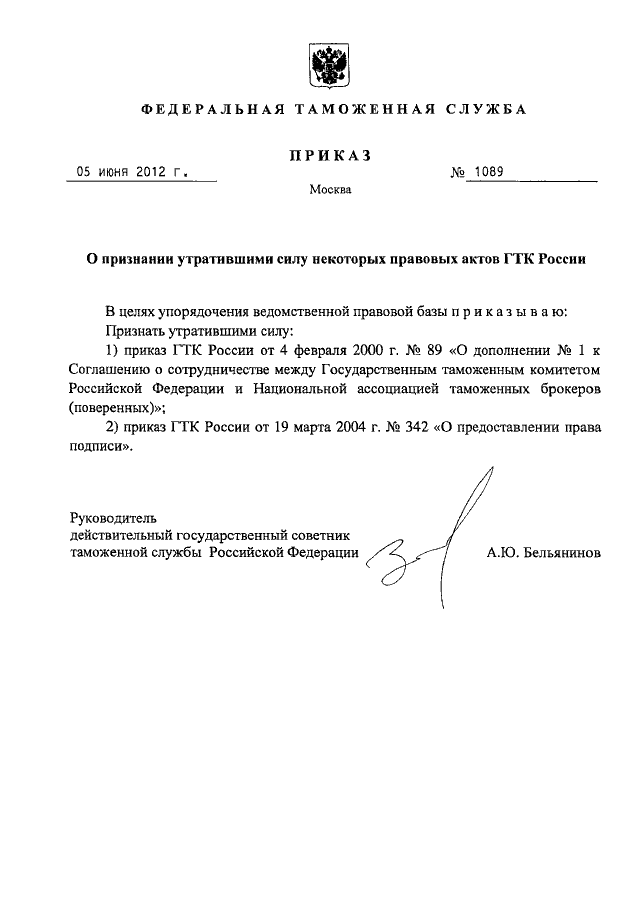 ФЕДЕРАЛЬНАЯ ТАМОЖЕННАЯ СЛУЖБА

ПРИКАЗ

05 июня 2012 г.

№ 1089

Москва

О признании утратившими силу некоторых правовых актов ГТК России

В целях упорядочения ведомственной правовой базы п р и к а з ы в а ю:

Признать утратившими силу:

1) приказ ГТК России от 4 февраля 2000 г. № 89 «О дополнении № 1 к Соглашению о сотрудничестве между Государственным таможенным комитетом Российской Федерации и Национальной ассоциацией таможенных брокеров (поверенных)»;

2) приказ ГТК России от 19 марта 2004 г. № 342 «О предоставлении права подписи».

Руководитель
действительный государственный советник
таможенной службы Российской Федерации

А.Ю. Бельянинов